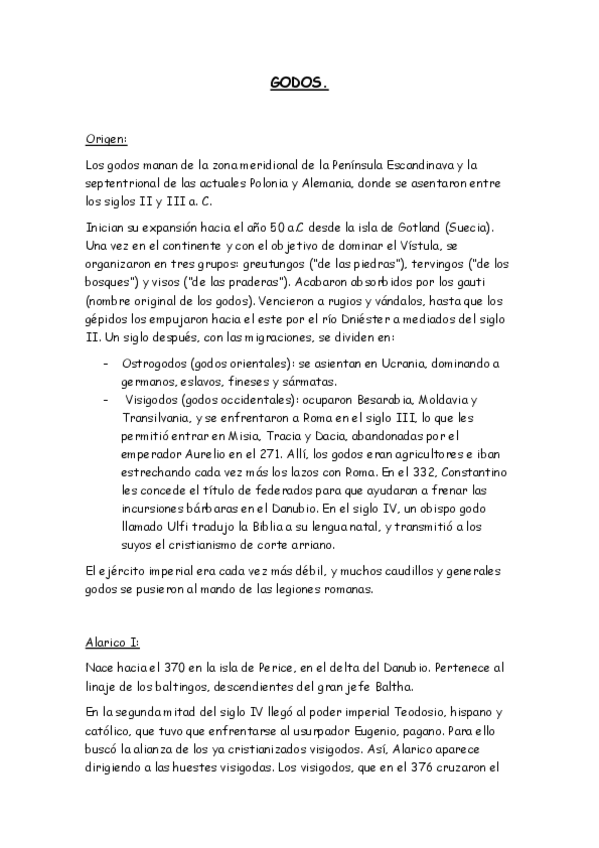 GODOS.

Origen:

Los godos manan de la zona meridional de la Península Escandinava y la septentrional de las actuales Polonia y Alemania, donde se asentaron entre los siglos II y III a. C.

Inician su expansión hacia el año 50 a.C desde la isla de Gotland (Suecia). Una vez en el continente y con el objetivo de dominar el Vístula, se organizaron en tres grupos: greutungos ("de las piedras"), tervingos ("de los bosques") y visos ("de las praderas"). Acabaron absorbidos por los gauti (nombre original de los godos). Vencieron a rugios y vándalos, hasta que los gépidos los empujaron hacia el este por el río Dniéster a mediados del siglo II. Un siglo después, con las migraciones, se dividen en:

- Ostrogodos (godos orientales): se asientan en Ucrania, dominando a germanos, eslavos, fineses y sármatas.
- Visigodos (godos occidentales): ocuparon Besarabia, Moldavia y Transilvania, y se enfrentaron a Roma en el siglo III, lo que les permitió entrar en Misia, Tracia y Dacia, abandonadas por el emperador Aurelio en el 271. Allí, los godos eran agricultores e iban estrechando cada vez más los lazos con Roma. En el 332, Constantino les concede el título de federados para que ayudaran a frenar las incursiones bárbaras en el Danubio. En el siglo IV, un obispo godo llamado Ulfi tradujo la Biblia a su lengua natal, y transmitió a los suyos el cristianismo de corte arriano.

El ejército imperial era cada vez más débil, y muchos caudillos y generales godos se pusieron al mando de las legiones romanas.

Alarico I:

Nace hacia el 370 en la isla de Perice, en el delta del Danubio. Pertenece al linaje de los baltingos, descendientes del gran jefe Baltha.

En la segunda mitad del siglo IV llegó al poder imperial Teodosio, hispano y católico, que tuvo que enfrentarse al usurpador Eugenio, pagano. Para ello buscó la alianza de los ya cristianizados visigodos. Así, Alarico aparece dirigiendo a las huestes visigodas. Los visigodos, que en el 376 cruzaron el